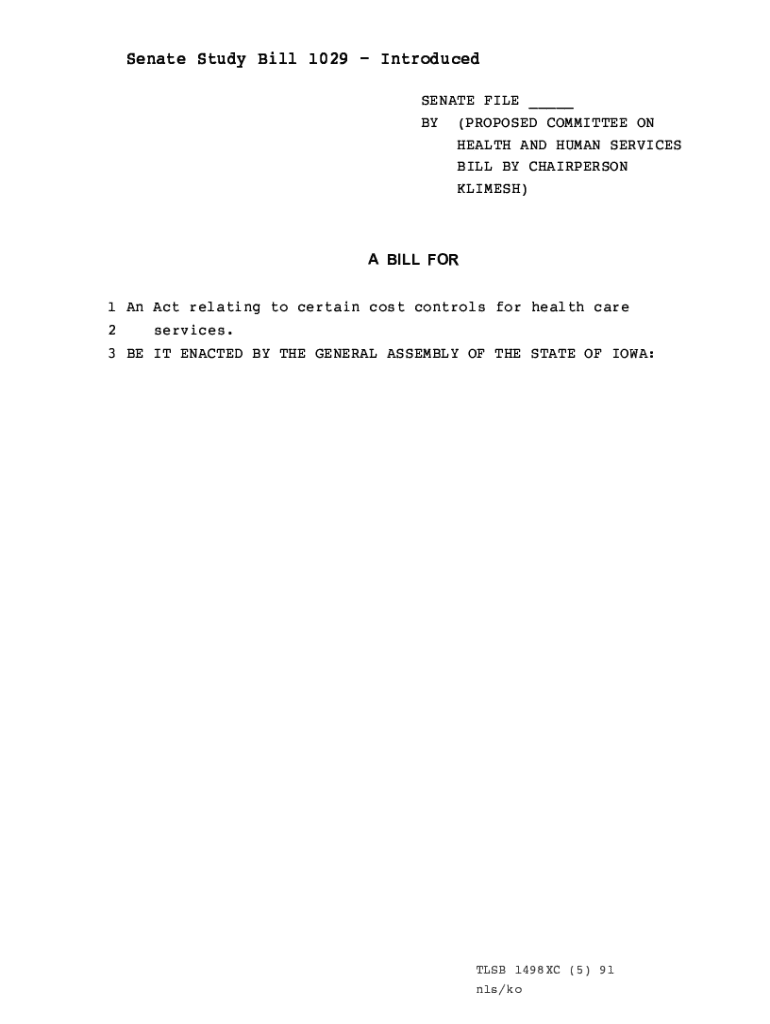 Senate Study Bill 1029 - Introduced

SENATE FILE ____
BY (PROPOSED COMMITTEE ON
HEALTH AND HUMAN SERVICES
BILL BY CHAIRPERSON
KLIMESH)

A BILL FOR

1 An Act relating to certain cost controls for health care
2 services.
3 BE IT ENACTED BY THE GENERAL ASSEMBLY OF THE STATE OF IOWA:

TLSB 1498XC (5) 91
nls/ko